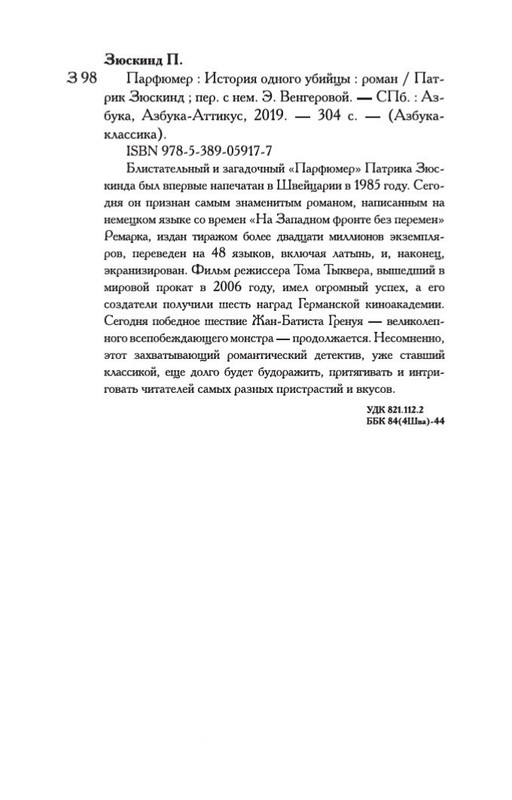 Зюскинд П.
З 98 Парфюмер : История одного убийцы : роман / Патрик Зюскинд ; пер. с нем. Э. Венгеровой. — СПб. : Азбука, Азбука-Аттикус, 2019. — 304 с. — (Азбука-классика).

ISBN 978-5-389-05917-7

Блистательный и загадочный «Парфюмер» Патрика Зюскинда был впервые напечатан в Швейцарии в 1985 году. Сегодня он признан самым знаменитым романом, написанным на немецком языке со времен «На Западном фронте без перемен» Ремарка, издан тиражом более двадцати миллионов экземпляров, переведен на 48 языков, включая латынь, и, наконец, экранизирован. Фильм режиссера Тома Тыквера, вышедший в мировой прокат в 2006 году, имел огромный успех, а его создатели получили шесть наград Германской киноакадемии. Сегодня победное шествие Жан-Батиста Гренуя — великолепного всепобеждающего монстра — продолжается. Несомненно, этот захватывающий романтический детектив, уже ставший классикой, еще долго будет будоражить, притягивать и интриговать читателей самых разных пристрастий и вкусов.

УДК 821.112.2
ББК 84(4Шва)-44